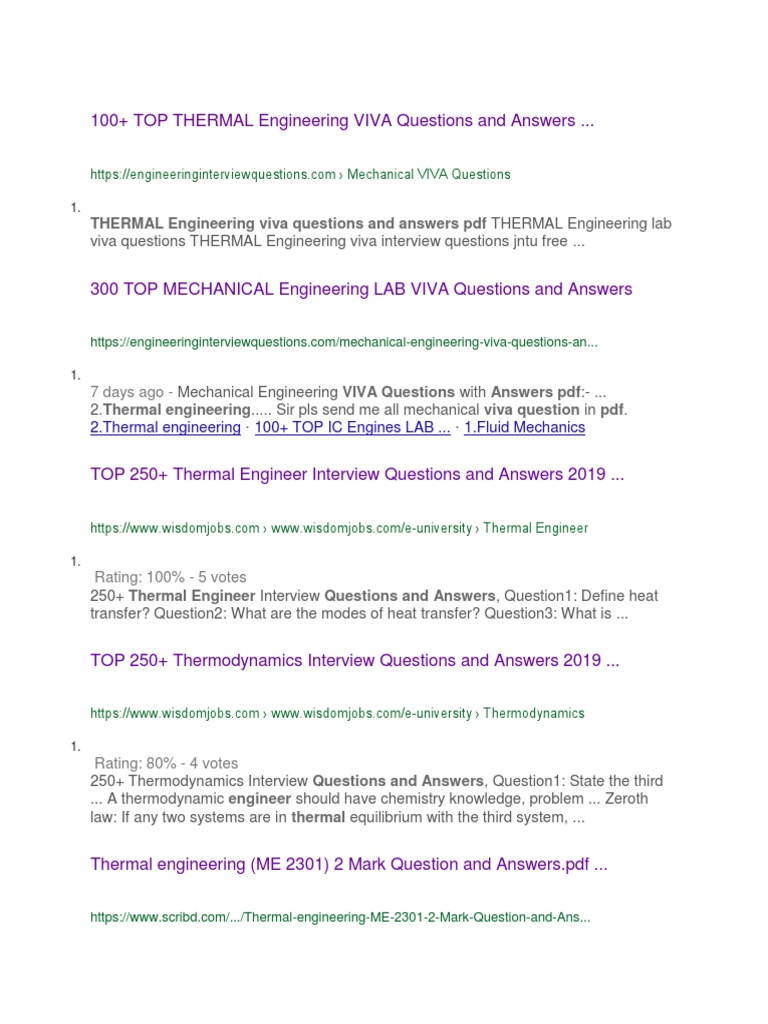 100+ TOP THERMAL Engineering VIVA Questions and Answers ...

https://engineeringinterviewquestions.com › Mechanical VIVA Questions

1.

THERMAL Engineering viva questions and answers pdf THERMAL Engineering lab viva questions THERMAL Engineering viva interview questions jntu free ...

300 TOP MECHANICAL Engineering LAB VIVA Questions and Answers

https://engineeringinterviewquestions.com/mechanical-engineering-viva-questions-an...

1.

7 days ago - Mechanical Engineering VIVA Questions with Answers pdf:- ... 2.Thermal engineering..... Sir pls send me all mechanical viva question in pdf.
2.Thermal engineering · 100+ TOP IC Engines LAB ... · 1.Fluid Mechanics

TOP 250+ Thermal Engineer Interview Questions and Answers 2019 ...

https://www.wisdomjobs.com › www.wisdomjobs.com/e-university › Thermal Engineer

1.

Rating: 100% - 5 votes
250+ Thermal Engineer Interview Questions and Answers, Question1: Define heat transfer? Question2: What are the modes of heat transfer? Question3: What is ...

TOP 250+ Thermodynamics Interview Questions and Answers 2019 ...

https://www.wisdomjobs.com › www.wisdomjobs.com/e-university › Thermodynamics

1.

Rating: 80% - 4 votes
250+ Thermodynamics Interview Questions and Answers, Question1: State the third ... A thermodynamic engineer should have chemistry knowledge, problem ... Zeroth law: If any two systems are in thermal equilibrium with the third system, ...

Thermal engineering (ME 2301) 2 Mark Question and Answers.pdf ...

https://www.scribd.com/.../Thermal-engineering-ME-2301-2-Mark-Question-and-Ans...